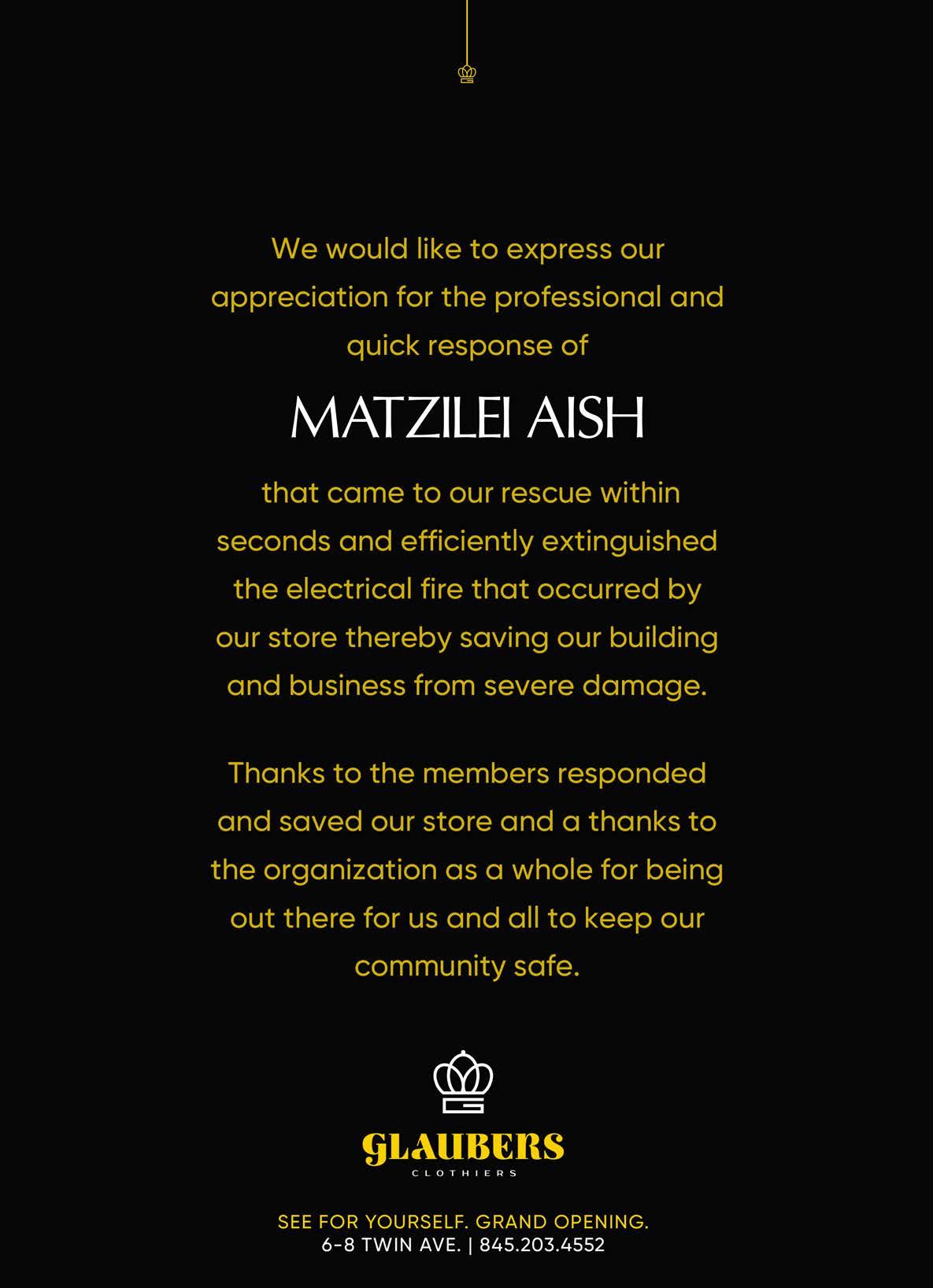 We would like to express our appreciation for the professional and quick response of

MATZILEI AISH

that came to our rescue within seconds and efficiently extinguished the electrical fire that occurred by our store thereby saving our building and business from severe damage.

Thanks to the members responded and saved our store and a thanks to the organization as a whole for being out there for us and all to keep our community safe.

GLAUBERS
CLOTHIERS

SEE FOR YOURSELF. GRAND OPENING.
6-8 TWIN AVE. | 845.203.4552